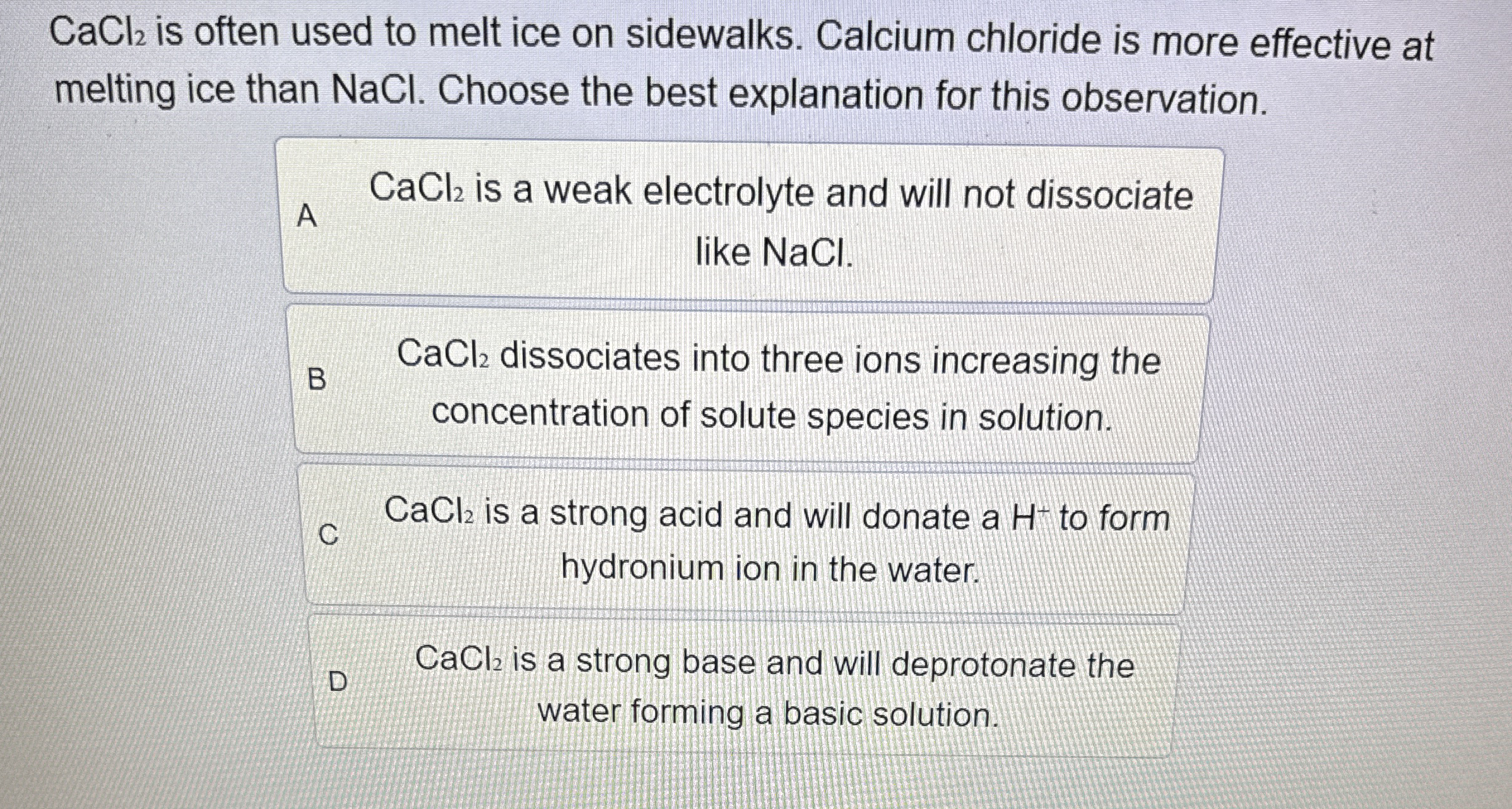 $CaCl_2$ is often used to melt ice on sidewalks. Calcium chloride is more effective at melting ice than NaCl. Choose the best explanation for this observation.

A $CaCl_2$ is a weak electrolyte and will not dissociate like NaCl.

B $CaCl_2$ dissociates into three ions increasing the concentration of solute species in solution.

C $CaCl_2$ is a strong acid and will donate a $H^+$ to form hydronium ion in the water.

D $CaCl_2$ is a strong base and will deprotonate the water forming a basic solution.